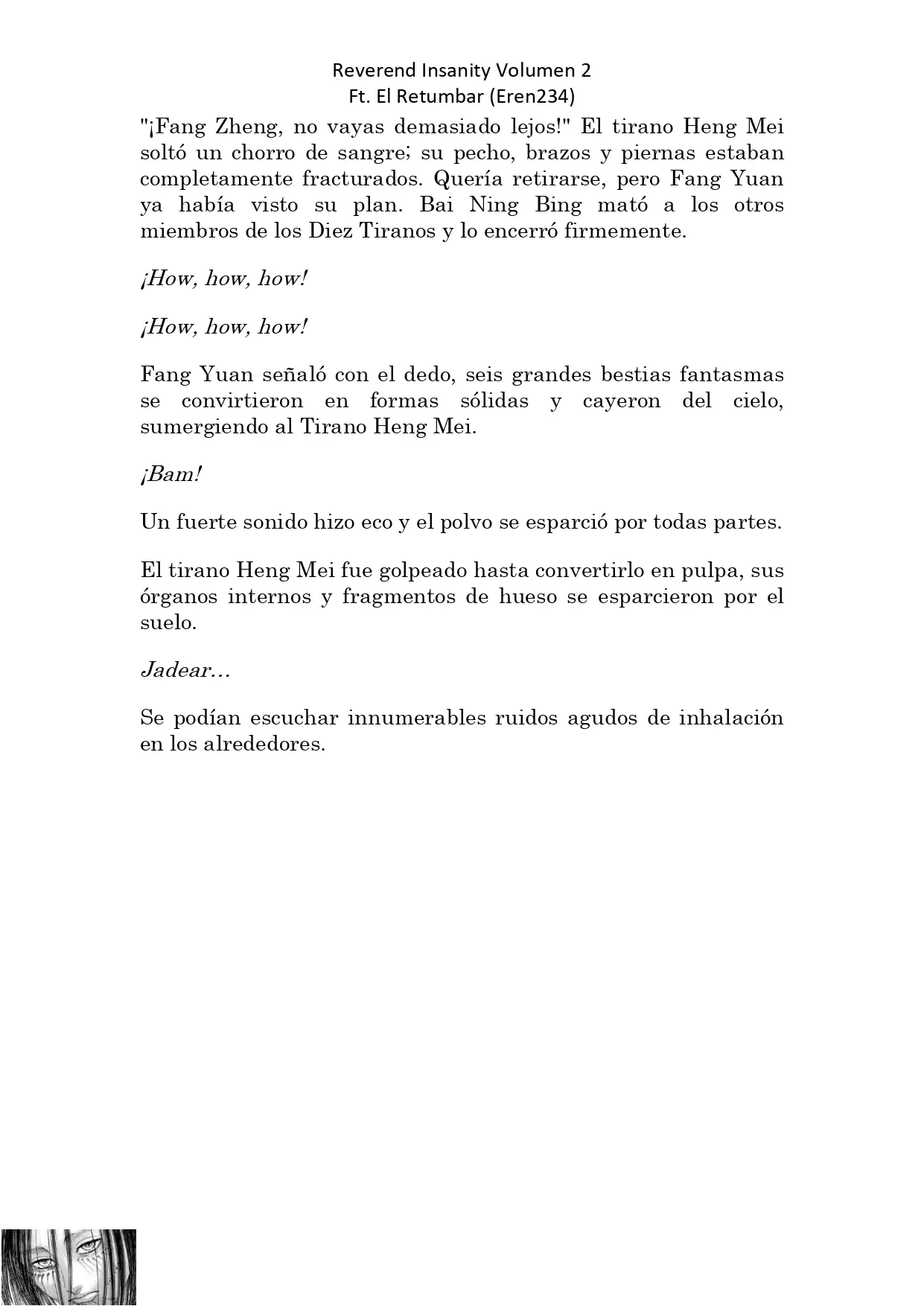 Reverend Insanity Volumen 2
Ft. El Retumbar (Eren234)

"¡Fang Zheng, no vayas demasiado lejos!" El tirano Heng Mei soltó un chorro de sangre; su pecho, brazos y piernas estaban completamente fracturados. Quería retirarse, pero Fang Yuan ya había visto su plan. Bai Ning Bing mató a los otros miembros de los Diez Tiranos y lo encerró firmemente.

¡How, how, how!

¡How, how, how!

Fang Yuan señaló con el dedo, seis grandes bestias fantasmas se convirtieron en formas sólidas y cayeron del cielo, sumergiendo al Tirano Heng Mei.

¡Bam!

Un fuerte sonido hizo eco y el polvo se esparció por todas partes.

El tirano Heng Mei fue golpeado hasta convertirlo en pulpa, sus órganos internos y fragmentos de hueso se esparcieron por el suelo.

Jadear…

Se podían escuchar innumerables ruidos agudos de inhalación en los alrededores.